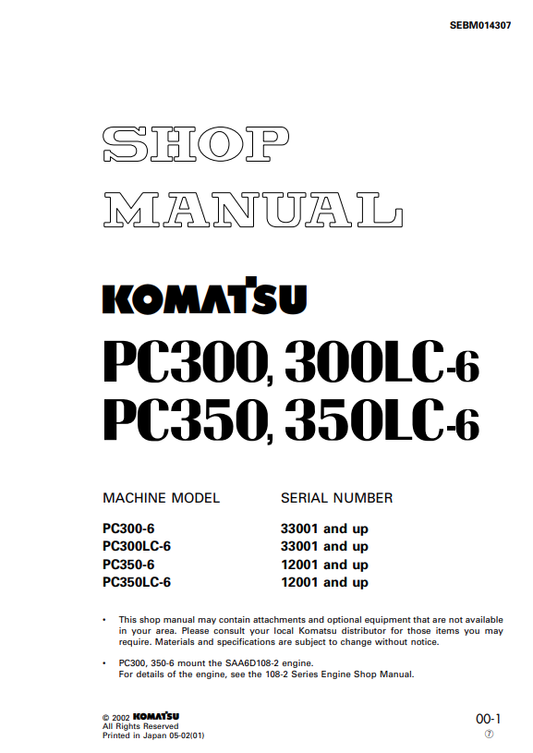 SEBM014307

SHOP MANUAL

KOMATSU

PC300, 300LC-6
PC350, 350LC-6

| MACHINE MODEL | SERIAL NUMBER |
|---|---|
| PC300-6 | 33001 and up |
| PC300LC-6 | 33001 and up |
| PC350-6 | 12001 and up |
| PC350LC-6 | 12001 and up |

• This shop manual may contain attachments and optional equipment that are not available in your area. Please consult your local Komatsu distributor for those items you may require. Materials and specifications are subject to change without notice.

• PC300, 350-6 mount the SAA6D108-2 engine.
For details of the engine, see the 108-2 Series Engine Shop Manual.

© 2002 KOMATSU
All Rights Reserved
Printed in Japan 05-02(01)

00-1
⑦